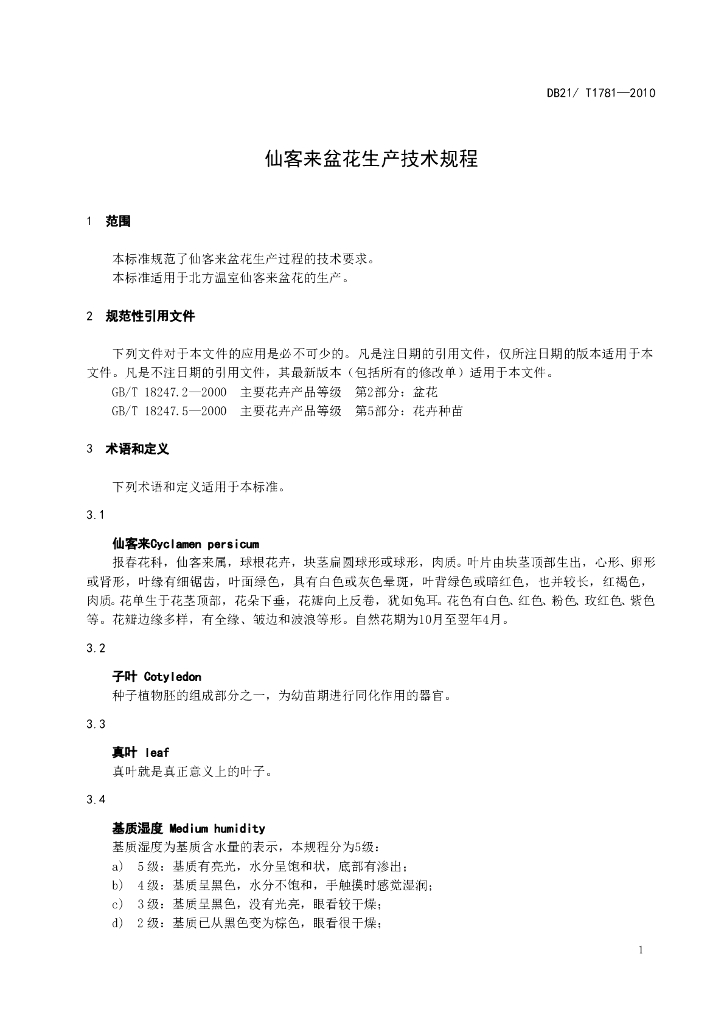 DB21/ T1781—2010

仙客来盆花生产技术规程

1 范围

本标准规范了仙客来盆花生产过程的技术要求。
本标准适用于北方温室仙客来盆花的生产。

2 规范性引用文件

下列文件对于本文件的应用是必不可少的。凡是注日期的引用文件，仅所注日期的版本适用于本文件。凡是不注日期的引用文件，其最新版本（包括所有的修改单）适用于本文件。

GB/T 18247.2—2000 主要花卉产品等级 第2部分：盆花
GB/T 18247.5—2000 主要花卉产品等级 第5部分：花卉种苗

3 术语和定义

下列术语和定义适用于本标准。

3.1

仙客来Cyclamen persicum
报春花科，仙客来属，球根花卉，块茎扁圆球形或球形，肉质。叶片由块茎顶部生出，心形、卵形或肾形，叶缘有细锯齿，叶面绿色，具有白色或灰色晕斑，叶背绿色或暗红色，也并较长，红褐色，肉质。花单生于花茎顶部，花朵下垂，花瓣向上反卷，犹如兔耳。花色有白色、红色、粉色、玫红色、紫色等。花瓣边缘多样，有全缘、皱边和波浪等形。自然花期为10月至翌年4月。

3.2

子叶 Cotyledon
种子植物胚的组成部分之一，为幼苗期进行同化作用的器官。

3.3

真叶 leaf
真叶就是真正意义上的叶子。

3.4

基质湿度 Medium humidity
基质湿度为基质含水量的表示，本规程分为5级：
a) 5级：基质有亮光，水分呈饱和状，底部有渗出；
b) 4级：基质呈黑色，水分不饱和，手触摸时感觉湿润；
c) 3级：基质呈黑色，没有光亮，眼看较干燥；
d) 2级：基质已从黑色变为棕色，眼看很干燥；

1